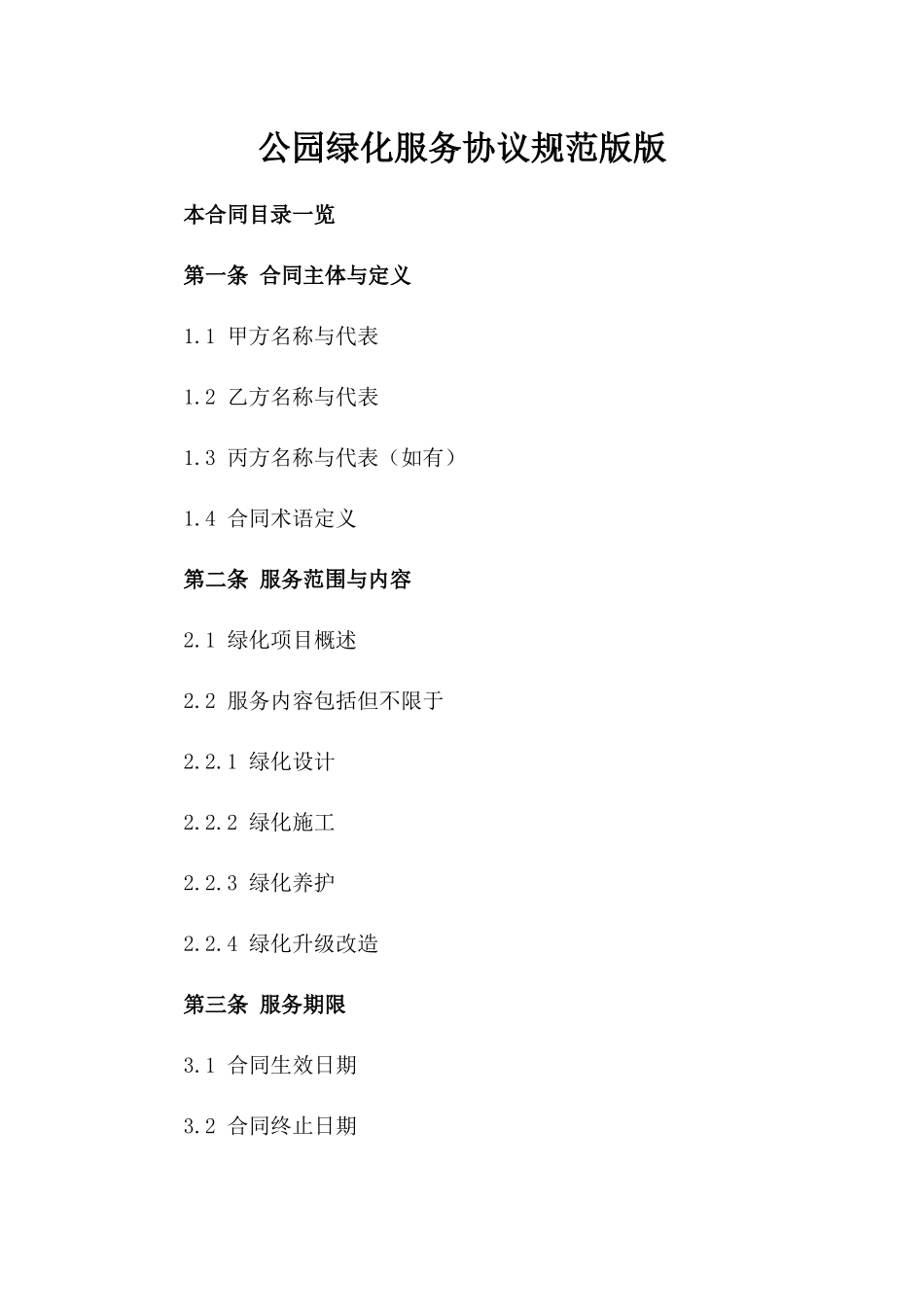 公园绿化服务协议规范版版

本合同目录一览

第一条 合同主体与定义

1.1 甲方名称与代表

1.2 乙方名称与代表

1.3 丙方名称与代表（如有）

1.4 合同术语定义

第二条 服务范围与内容

2.1 绿化项目概述

2.2 服务内容包括但不限于

2.2.1 绿化设计

2.2.2 绿化施工

2.2.3 绿化养护

2.2.4 绿化升级改造

第三条 服务期限

3.1 合同生效日期

3.2 合同终止日期